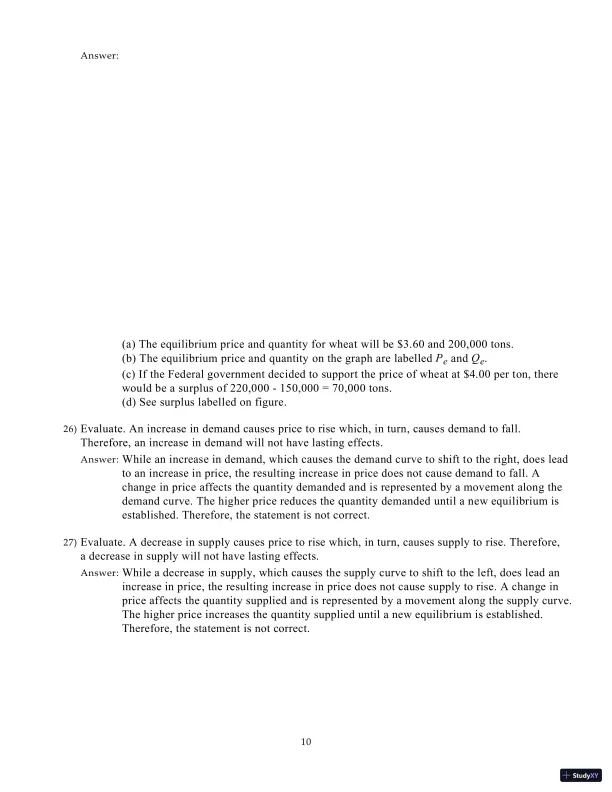 Answer:

(a) The equilibrium price and quantity for wheat will be \$3.60 and 200,000 tons.
(b) The equilibrium price and quantity on the graph are labelled $P_e$ and $Q_e$.
(c) If the Federal government decided to support the price of wheat at \$4.00 per ton, there would be a surplus of 220,000 - 150,000 = 70,000 tons.
(d) See surplus labelled on figure.

26) Evaluate. An increase in demand causes price to rise which, in turn, causes demand to fall. Therefore, an increase in demand will not have lasting effects.
Answer: While an increase in demand, which causes the demand curve to shift to the right, does lead to an increase in price, the resulting increase in price does not cause demand to fall. A change in price affects the quantity demanded and is represented by a movement along the demand curve. The higher price reduces the quantity demanded until a new equilibrium is established. Therefore, the statement is not correct.

27) Evaluate. A decrease in supply causes price to rise which, in turn, causes supply to rise. Therefore, a decrease in supply will not have lasting effects.
Answer: While a decrease in supply, which causes the supply curve to shift to the left, does lead an increase in price, the resulting increase in price does not cause supply to rise. A change in price affects the quantity supplied and is represented by a movement along the supply curve. The higher price increases the quantity supplied until a new equilibrium is established. Therefore, the statement is not correct.

10

StudyXY